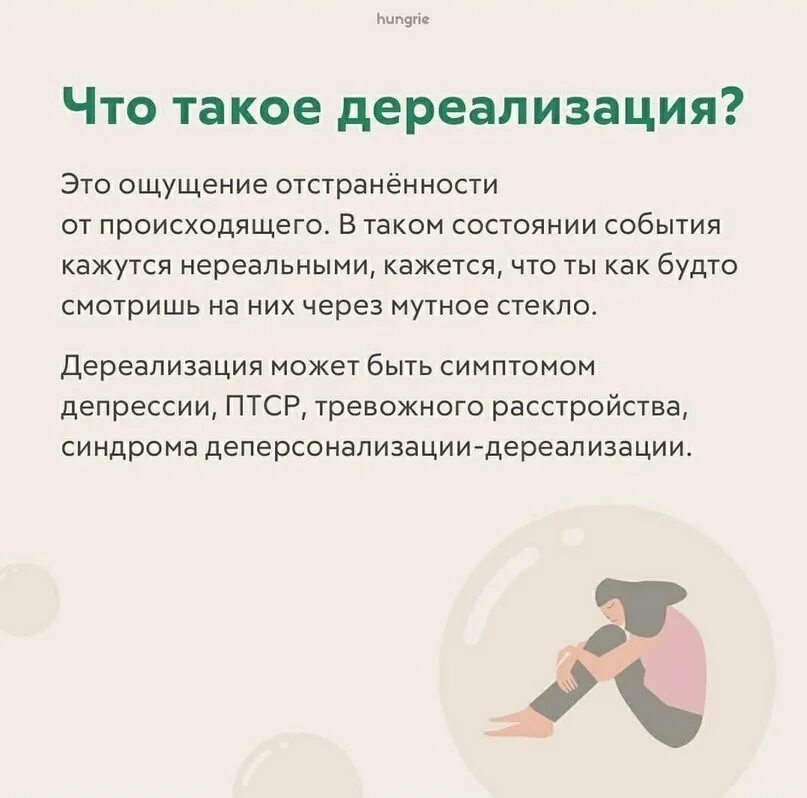 hungrie

Что такое дереализация?

Это ощущение отстранённости от происходящего. В таком состоянии события кажутся нереальными, кажется, что ты как будто смотришь на них через мутное стекло.

Дереализация может быть симптомом депрессии, ПТСР, тревожного расстройства, синдрома деперсонализации-дереализации.